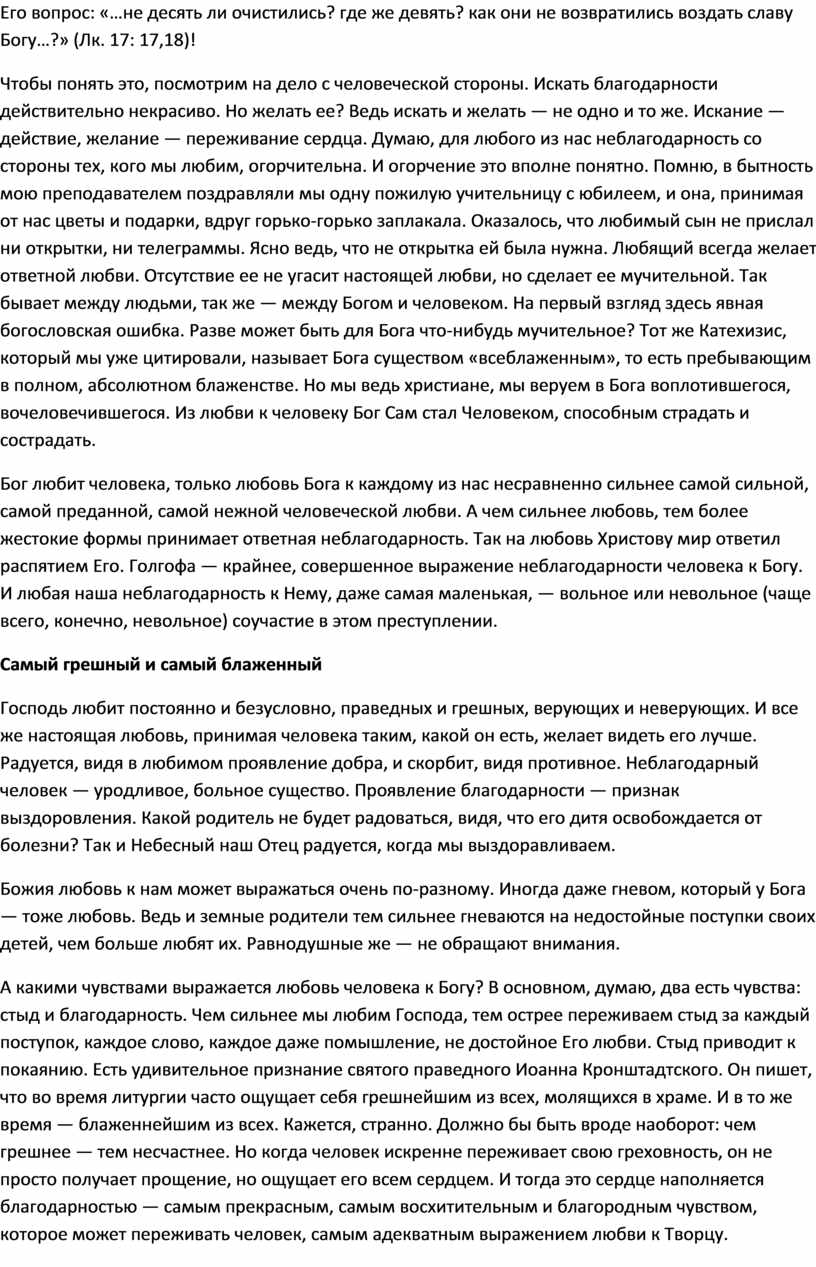 Его вопрос: «…не десять ли очистились? где же девять? как они не возвратились воздать славу Богу…?» (Лк. 17: 17,18)!

Чтобы понять это, посмотрим на дело с человеческой стороны. Искать благодарности действительно некрасиво. Но желать ее? Ведь искать и желать — не одно и то же. Искание — действие, желание — переживание сердца. Думаю, для любого из нас неблагодарность со стороны тех, кого мы любим, огорчительна. И огорчение это вполне понятно. Помню, в бытность мою преподавателем поздравляли мы одну пожилую учительницу с юбилеем, и она, принимая от нас цветы и подарки, вдруг горько-горько заплакала. Оказалось, что любимый сын не прислал ни открытки, ни телеграммы. Ясно ведь, что не открытка ей была нужна. Любящий всегда желает ответной любви. Отсутствие ее не угасит настоящей любви, но сделает ее мучительной. Так бывает между людьми, так же — между Богом и человеком. На первый взгляд здесь явная богословская ошибка. Разве может быть для Бога что-нибудь мучительное? Тот же Катехизис, который мы уже цитировали, называет Бога существом «всеблаженным», то есть пребывающим в полном, абсолютном блаженстве. Но мы ведь христиане, мы веруем в Бога воплотившегося, вочеловечившегося. Из любви к человеку Бог Сам стал Человеком, способным страдать и сострадать.

Бог любит человека, только любовь Бога к каждому из нас несравненно сильнее самой сильной, самой преданной, самой нежной человеческой любви. А чем сильнее любовь, тем более жестокие формы принимает ответная неблагодарность. Так на любовь Христову мир ответил распятием Его. Голгофа — крайнее, совершенное выражение неблагодарности человека к Богу. И любая наша неблагодарность к Нему, даже самая маленькая, — вольное или невольное (чаще всего, конечно, невольное) соучастие в этом преступлении.

Самый грешный и самый блаженный

Господь любит постоянно и безусловно, праведных и грешных, верующих и неверующих. И все же настоящая любовь, принимая человека таким, какой он есть, желает видеть его лучше. Радуется, видя в любимом проявление добра, и скорбит, видя противное. Неблагодарный человек — уродливое, больное существо. Проявление благодарности — признак выздоровления. Какой родитель не будет радоваться, видя, что его дитя освобождается от болезни? Так и Небесный наш Отец радуется, когда мы выздоравливаем.

Божия любовь к нам может выражаться очень по-разному. Иногда даже гневом, который у Бога — тоже любовь. Ведь и земные родители тем сильнее гневаются на недостойные поступки своих детей, чем больше любят их. Равнодушные же — не обращают внимания.

А какими чувствами выражается любовь человека к Богу? В основном, думаю, два есть чувства: стыд и благодарность. Чем сильнее мы любим Господа, тем острее переживаем стыд за каждый поступок, каждое слово, каждое даже помышление, не достойное Его любви. Стыд приводит к покаянию. Есть удивительное признание святого праведного Иоанна Кронштадтского. Он пишет, что во время литургии часто ощущает себя грешнейшим из всех, молящихся в храме. И в то же время — блаженнейшим из всех. Кажется, странно. Должно бы быть вроде наоборот: чем грешнее — тем несчастнее. Но когда человек искренне переживает свою греховность, он не просто получает прощение, но ощущает его всем сердцем. И тогда это сердце наполняется благодарностью — самым прекрасным, самым восхитительным и благородным чувством, которое может переживать человек, самым адекватным выражением любви к Творцу.